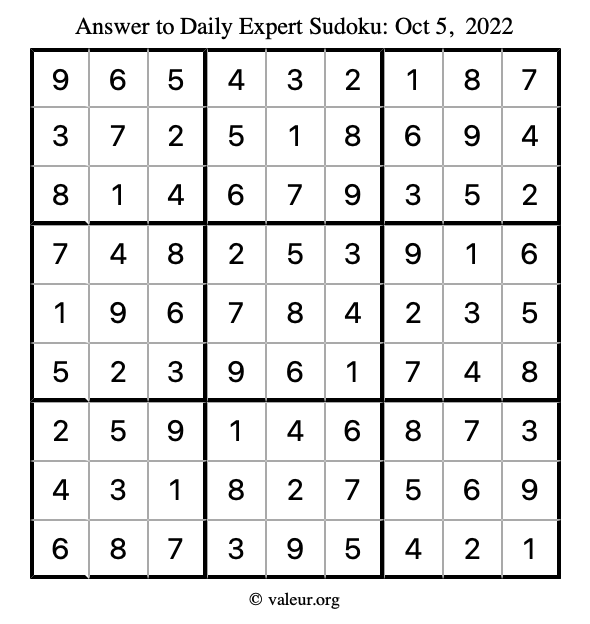 Answer to Daily Expert Sudoku: Oct 5, 2022

| | | | | | | | | |
|---|---|---|---|---|---|---|---|---|
| 9 | 6 | 5 | 4 | 3 | 2 | 1 | 8 | 7 |
| 3 | 7 | 2 | 5 | 1 | 8 | 6 | 9 | 4 |
| 8 | 1 | 4 | 6 | 7 | 9 | 3 | 5 | 2 |
| 7 | 4 | 8 | 2 | 5 | 3 | 9 | 1 | 6 |
| 1 | 9 | 6 | 7 | 8 | 4 | 2 | 3 | 5 |
| 5 | 2 | 3 | 9 | 6 | 1 | 7 | 4 | 8 |
| 2 | 5 | 9 | 1 | 4 | 6 | 8 | 7 | 3 |
| 4 | 3 | 1 | 8 | 2 | 7 | 5 | 6 | 9 |
| 6 | 8 | 7 | 3 | 9 | 5 | 4 | 2 | 1 |

© valeur.org